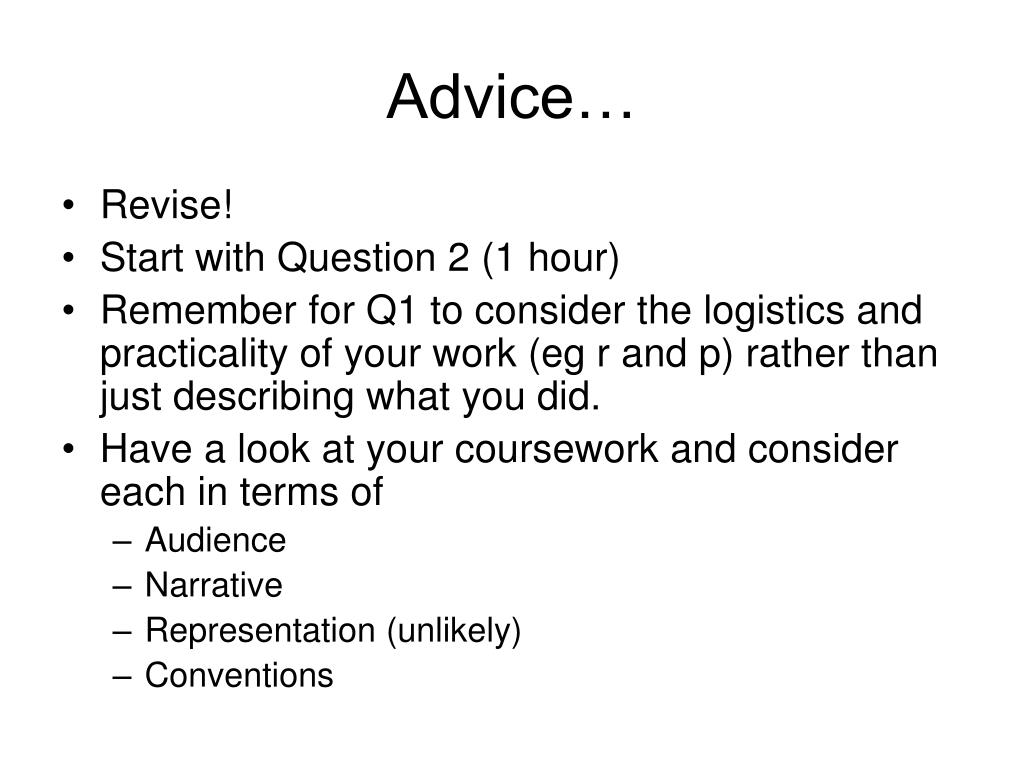 Advice…

• Revise!
• Start with Question 2 (1 hour)
• Remember for Q1 to consider the logistics and practicality of your work (eg r and p) rather than just describing what you did.
• Have a look at your coursework and consider each in terms of
– Audience
– Narrative
– Representation (unlikely)
– Conventions